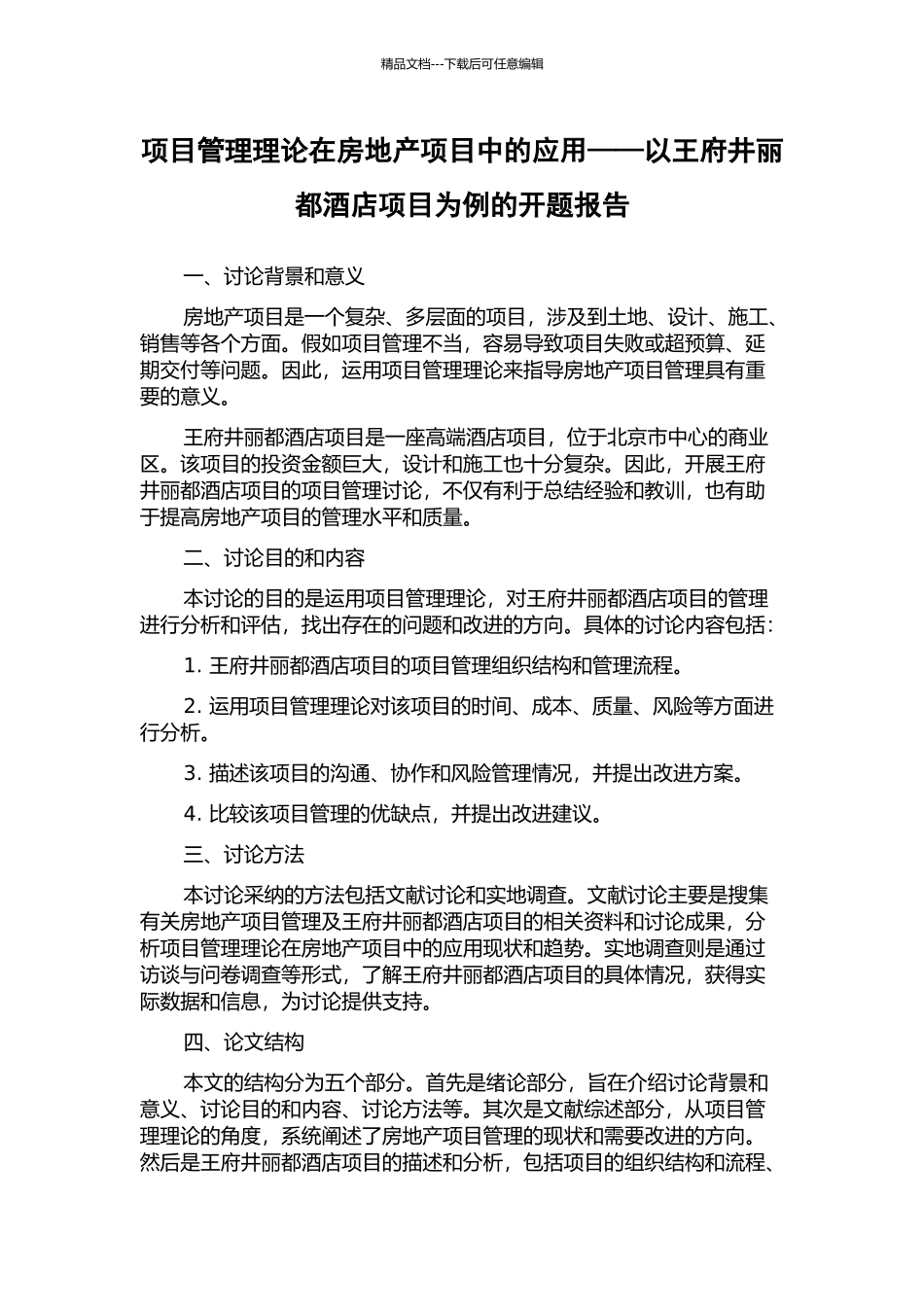 精品文档---下载后可任意编辑

项目管理理论在房地产项目中的应用——以王府井丽都酒店项目为例的开题报告

一、讨论背景和意义

房地产项目是一个复杂、多层面的项目，涉及到土地、设计、施工、销售等各个方面。假如项目管理不当，容易导致项目失败或超预算、延期交付等问题。因此，运用项目管理理论来指导房地产项目管理具有重要的意义。

王府井丽都酒店项目是一座高端酒店项目，位于北京市中心的商业区。该项目的投资金额巨大，设计和施工也十分复杂。因此，开展王府井丽都酒店项目的项目管理讨论，不仅有利于总结经验和教训，也有助于提高房地产项目的管理水平和质量。

二、讨论目的和内容

本讨论的目的是运用项目管理理论，对王府井丽都酒店项目的管理进行分析和评估，找出存在的问题和改进的方向。具体的讨论内容包括：

1. 王府井丽都酒店项目的项目管理组织结构和管理流程。

2. 运用项目管理理论对该项目的时间、成本、质量、风险等方面进行分析。

3. 描述该项目的沟通、协作和风险管理情况，并提出改进方案。

4. 比较该项目管理的优缺点，并提出改进建议。

三、讨论方法

本讨论采纳的方法包括文献讨论和实地调查。文献讨论主要是搜集有关房地产项目管理及王府井丽都酒店项目的相关资料和讨论成果，分析项目管理理论在房地产项目中的应用现状和趋势。实地调查则是通过访谈与问卷调查等形式，了解王府井丽都酒店项目的具体情况，获得实际数据和信息，为讨论提供支持。

四、论文结构

本文的结构分为五个部分。首先是绪论部分，旨在介绍讨论背景和意义、讨论目的和内容、讨论方法等。其次是文献综述部分，从项目管理理论的角度，系统阐述了房地产项目管理的现状和需要改进的方向。然后是王府井丽都酒店项目的描述和分析，包括项目的组织结构和流程、